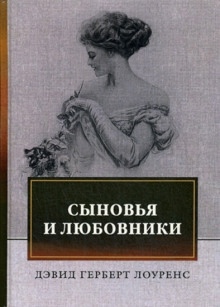 СЫНОВЬЯ И ЛЮБОВНИКИ

ДЭВИД ГЕРБЕРТ ЛОУРЕНС